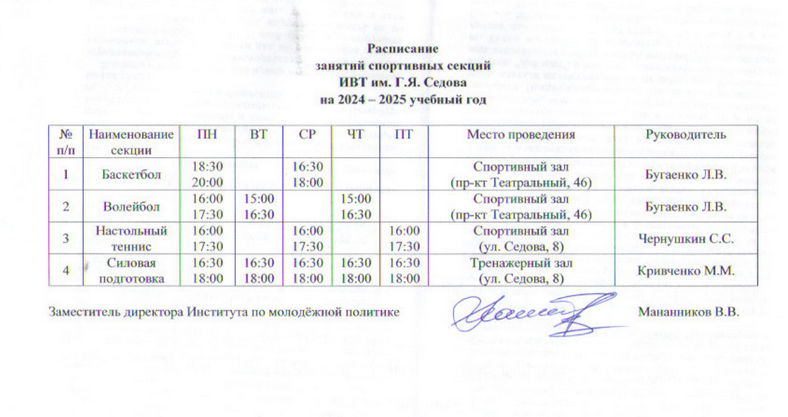 Расписание
занятий спортивных секций
ИВТ им. Г.Я. Седова
на 2024 – 2025 учебный год

| № п/п | Наименование секции | ПН | ВТ | СР | ЧТ | ПТ | Место проведения | Руководитель |
|---|---|---|---|---|---|---|---|---|
| 1 | Баскетбол | 18:30 20:00 | | 16:30 18:00 | | | Спортивный зал (пр-кт Театральный, 46) | Бугаенко Л.В. |
| 2 | Волейбол | 16:00 17:30 | 15:00 16:30 | | 15:00 16:30 | | Спортивный зал (пр-кт Театральный, 46) | Бугаенко Л.В. |
| 3 | Настольный теннис | 16:00 17:30 | | 16:00 17:30 | | 16:00 17:30 | Спортивный зал (ул. Седова, 8) | Чернушкин С.С. |
| 4 | Силовая подготовка | 16:30 18:00 | 16:30 18:00 | 16:30 18:00 | 16:30 18:00 | 16:30 18:00 | Тренажерный зал (ул. Седова, 8) | Кривченко М.М. |

Заместитель директора Института по молодёжной политике Мананников В.В.